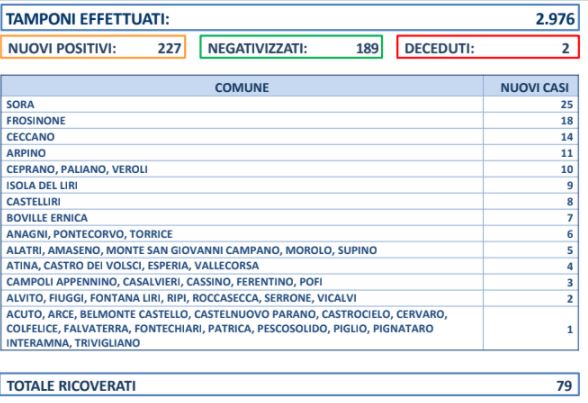 TAMPONI EFFETTUATI: 2.976

NUOVI POSITIVI: 227

NEGATIVIZZATI: 189

DECEDUTI: 2

| COMUNE | NUOVI CASI |
|---|---|
| SORA | 25 |
| FROSINONE | 18 |
| CECCANO | 14 |
| ARPINO | 11 |
| CEPRANO, PALIANO, VEROLI | 10 |
| ISOLA DEL LIRI | 9 |
| CASTELLIRI | 8 |
| BOVILLE ERNICA | 7 |
| ANAGNI, PONTECORVO, TORRICE | 6 |
| ALATRI, AMASENO, MONTE SAN GIOVANNI CAMPANO, MOROLO, SUPINO | 5 |
| ATINA, CASTRO DEI VOLSCI, ESPERIA, VALLECORSA | 4 |
| CAMPOLI APPENNINO, CASALVIERI, CASSINO, FERENTINO, POFI | 3 |
| ALVITO, FIUGGI, FONTANA LIRI, RIPI, ROCCASECCA, SERRONE, VICALVI | 2 |
| ACUTO, ARCE, BELMONTE CASTELLO, CASTELNUOVO PARANO, CASTROCIELO, CERVARO, COLFELICE, FALVATERRA, FONTECHIARI, PATRICA, PESCOSOLIDO, PIGLIO, PIGNATARO INTERAMNA, TRIVIGLIANO | 1 |

TOTALE RICOVERATI 79